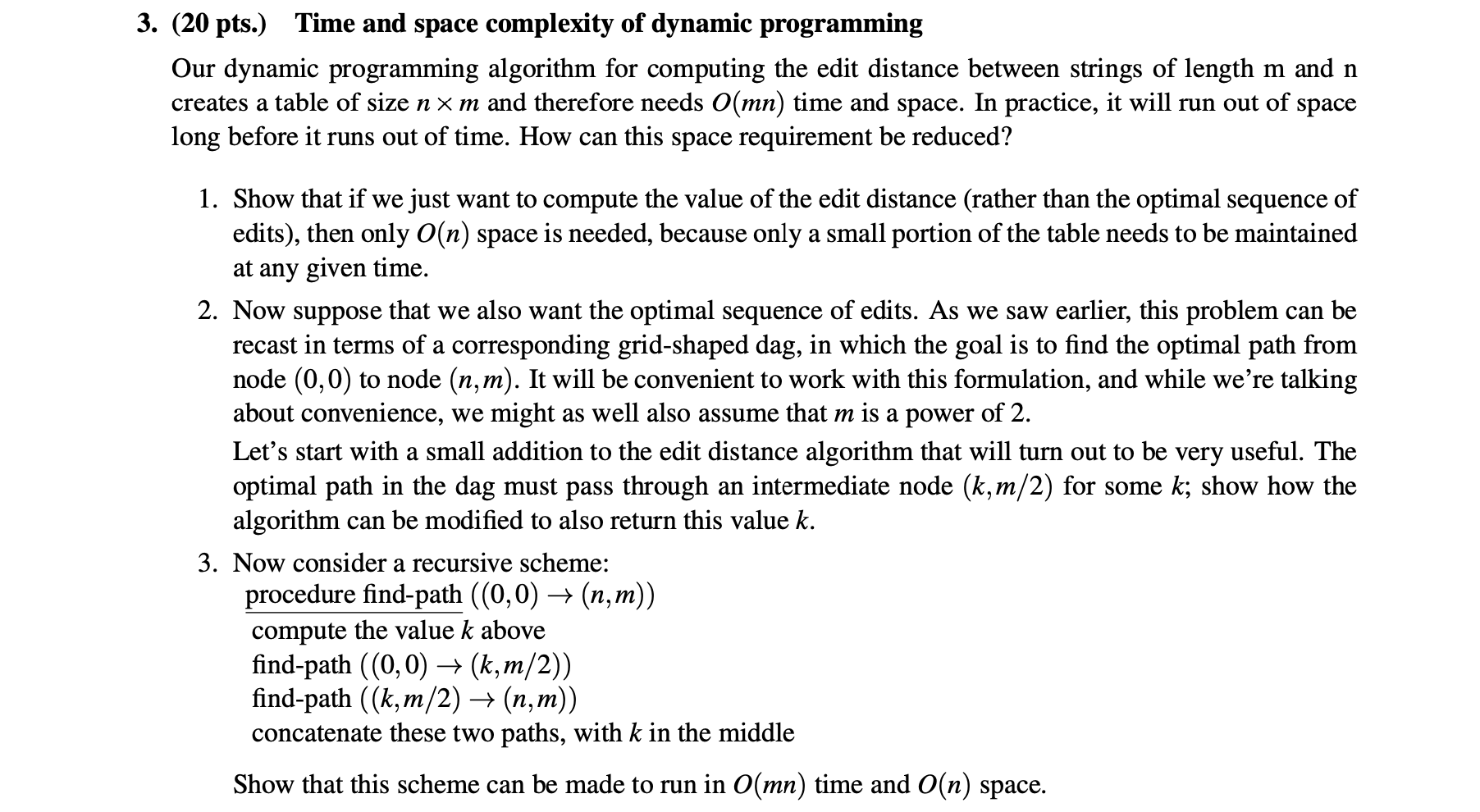 3. (20 pts.) Time and space complexity of dynamic programming

Our dynamic programming algorithm for computing the edit distance between strings of length m and n creates a table of size $n \times m$ and therefore needs $O(mn)$ time and space. In practice, it will run out of space long before it runs out of time. How can this space requirement be reduced?

1. Show that if we just want to compute the value of the edit distance (rather than the optimal sequence of edits), then only $O(n)$ space is needed, because only a small portion of the table needs to be maintained at any given time.

2. Now suppose that we also want the optimal sequence of edits. As we saw earlier, this problem can be recast in terms of a corresponding grid-shaped dag, in which the goal is to find the optimal path from node $(0,0)$ to node $(n,m)$. It will be convenient to work with this formulation, and while we're talking about convenience, we might as well also assume that $m$ is a power of 2.

Let's start with a small addition to the edit distance algorithm that will turn out to be very useful. The optimal path in the dag must pass through an intermediate node $(k,m/2)$ for some $k$; show how the algorithm can be modified to also return this value $k$.

3. Now consider a recursive scheme:
procedure find-path $((0,0) \rightarrow (n,m))$
compute the value $k$ above
find-path $((0,0) \rightarrow (k,m/2))$
find-path $((k,m/2) \rightarrow (n,m))$
concatenate these two paths, with $k$ in the middle

Show that this scheme can be made to run in $O(mn)$ time and $O(n)$ space.